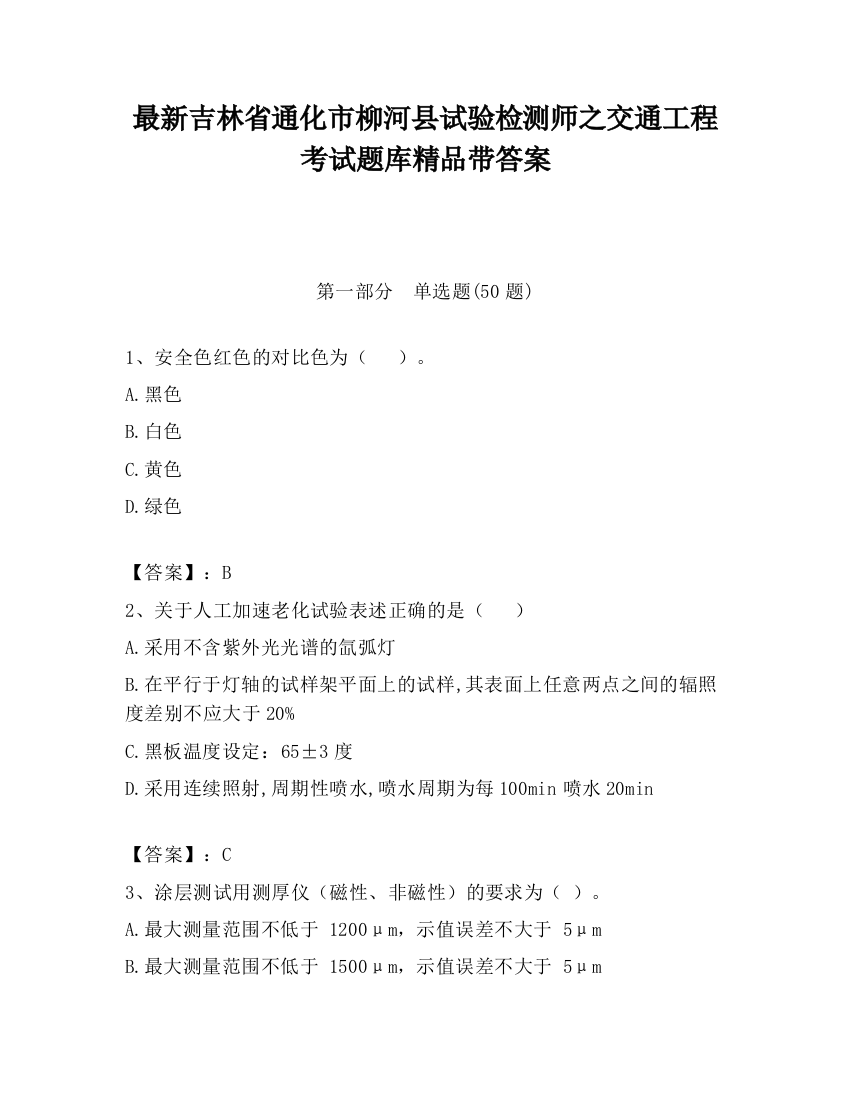 最新吉林省通化市柳河县试验检测师之交通工程考试题库精品带答案

第一部分　单选题(50 题)

1、安全色红色的对比色为（　　）。

A.黑色

B.白色

C.黄色

D.绿色

【答案】：B

2、关于人工加速老化试验表述正确的是（　　）

A.采用不含紫外光光谱的氙弧灯

B.在平行于灯轴的试样架平面上的试样,其表面上任意两点之间的辐照度差别不应大于 20%

C.黑板温度设定：65±3 度

D.采用连续照射,周期性喷水,喷水周期为每 100min 喷水 20min

【答案】：C

3、涂层测试用测厚仪（磁性、非磁性）的要求为（ ）。

A.最大测量范围不低于 1200μm，示值误差不大于 5μm

B.最大测量范围不低于 1500μm，示值误差不大于 5μm